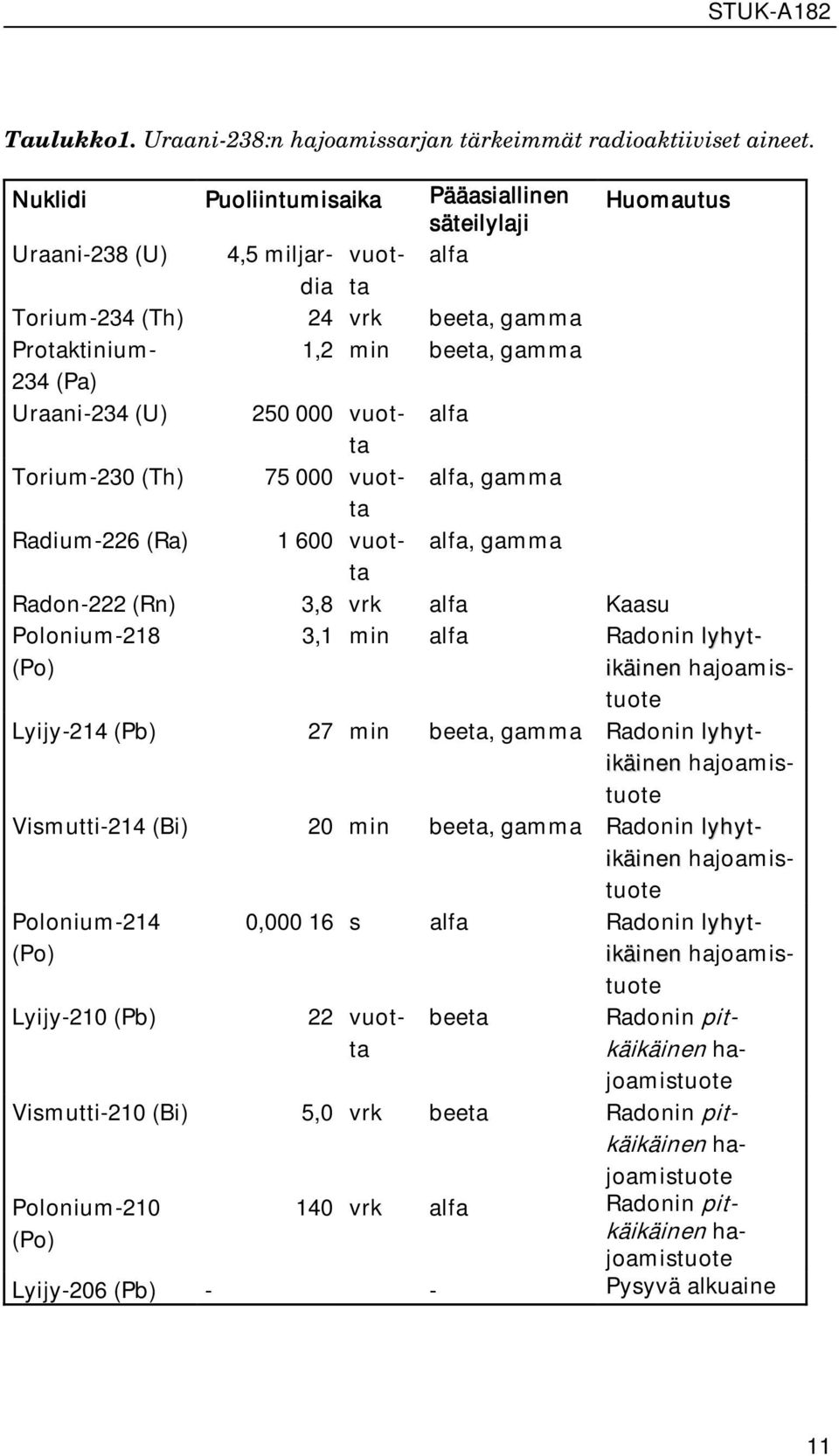 STUK-A182

Taulukko1. Uraani-238:n hajoamissarjan tärkeimmät radioaktiiviset aineet.

| Nuklidi | Puoliintumisaika | Pääasiallinen säteilylaji | Huomautus |
|---|---|---|---|
| Uraani-238 (U) | 4,5 miljardia vuotta | alfa | |
| Torium-234 (Th) | 24 vrk | beeta, gamma | |
| Protaktinium-234 (Pa) | 1,2 min | beeta, gamma | |
| Uraani-234 (U) | 250 000 vuotta | alfa | |
| Torium-230 (Th) | 75 000 vuotta | alfa, gamma | |
| Radium-226 (Ra) | 1 600 vuotta | alfa, gamma | |
| Radon-222 (Rn) | 3,8 vrk | alfa | Kaasu |
| Polonium-218 (Po) | 3,1 min | alfa | Radonin lyhytikäinen hajoamistuote |
| Lyijy-214 (Pb) | 27 min | beeta, gamma | Radonin lyhytikäinen hajoamistuote |
| Vismutti-214 (Bi) | 20 min | beeta, gamma | Radonin lyhytikäinen hajoamistuote |
| Polonium-214 (Po) | 0,000 16 s | alfa | Radonin lyhytikäinen hajoamistuote |
| Lyijy-210 (Pb) | 22 vuotta | beeta | Radonin pitkäikäinen hajoamistuote |
| Vismutti-210 (Bi) | 5,0 vrk | beeta | Radonin pitkäikäinen hajoamistuote |
| Polonium-210 (Po) | 140 vrk | alfa | Radonin pitkäikäinen hajoamistuote |
| Lyijy-206 (Pb) | - | - | Pysyvä alkuaine |

11